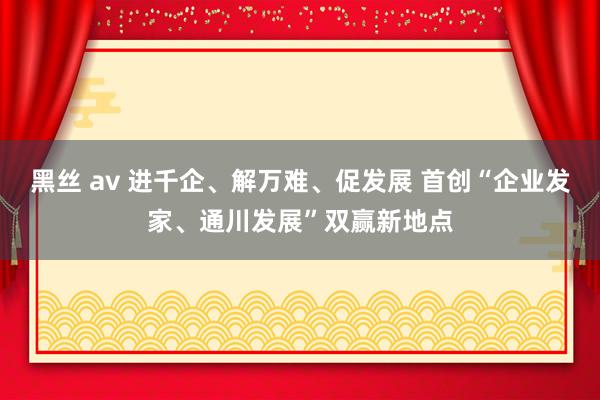 黑丝 av 进千企、解万难、促发展 首创“企业发家、通川发展”双赢新地点